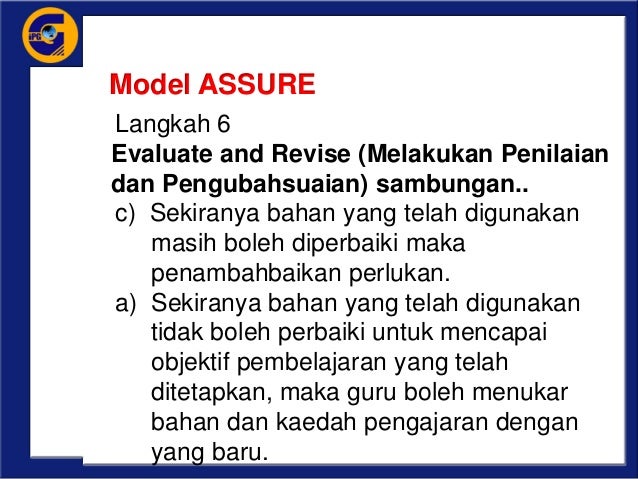 IPG

Model ASSURE

Langkah 6

Evaluate and Revise (Melakukan Penilaian dan Pengubahsuaian) sambungan..

c) Sekiranya bahan yang telah digunakan masih boleh diperbaiki maka penambahbaikan perlukan.

a) Sekiranya bahan yang telah digunakan tidak boleh perbaiki untuk mencapai objektif pembelajaran yang telah ditetapkan, maka guru boleh menukar bahan dan kaedah pengajaran dengan yang baru.